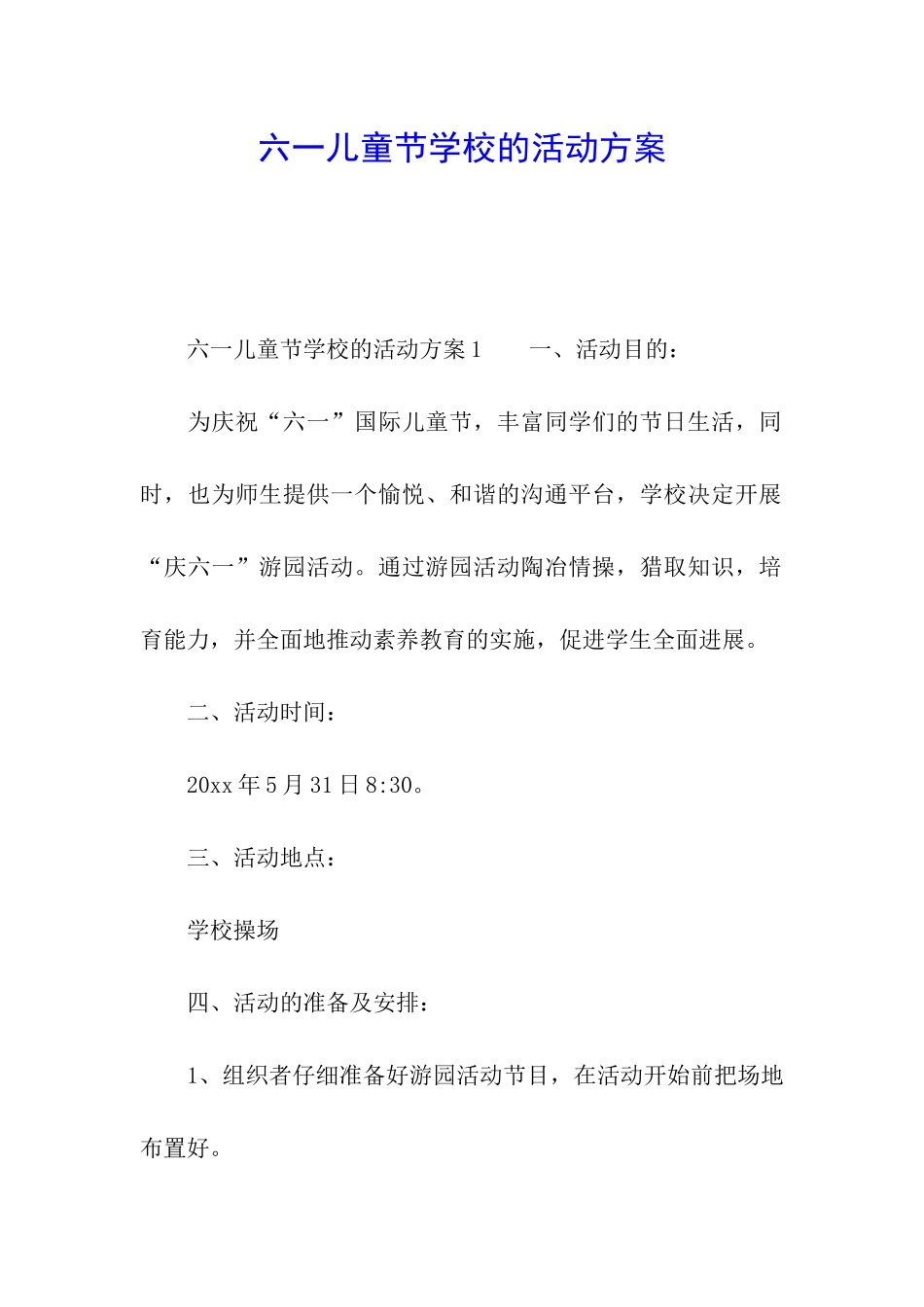 六一儿童节学校的活动方案

六一儿童节学校的活动方案1　　一、活动目的：

为庆祝“六一”国际儿童节，丰富同学们的节日生活，同时，也为师生提供一个愉悦、和谐的沟通平台，学校决定开展“庆六一”游园活动。通过游园活动陶冶情操，猎取知识，培育能力，并全面地推动素养教育的实施，促进学生全面进展。

二、活动时间：

20xx年5月31日8:30。

三、活动地点：

学校操场

四、活动的准备及安排：

1、组织者仔细准备好游园活动节目，在活动开始前把场地布置好。